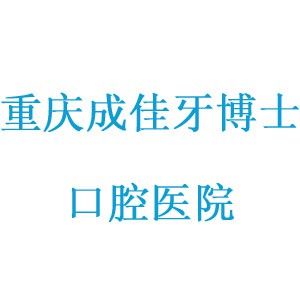 重庆成佳牙博士

口腔医院